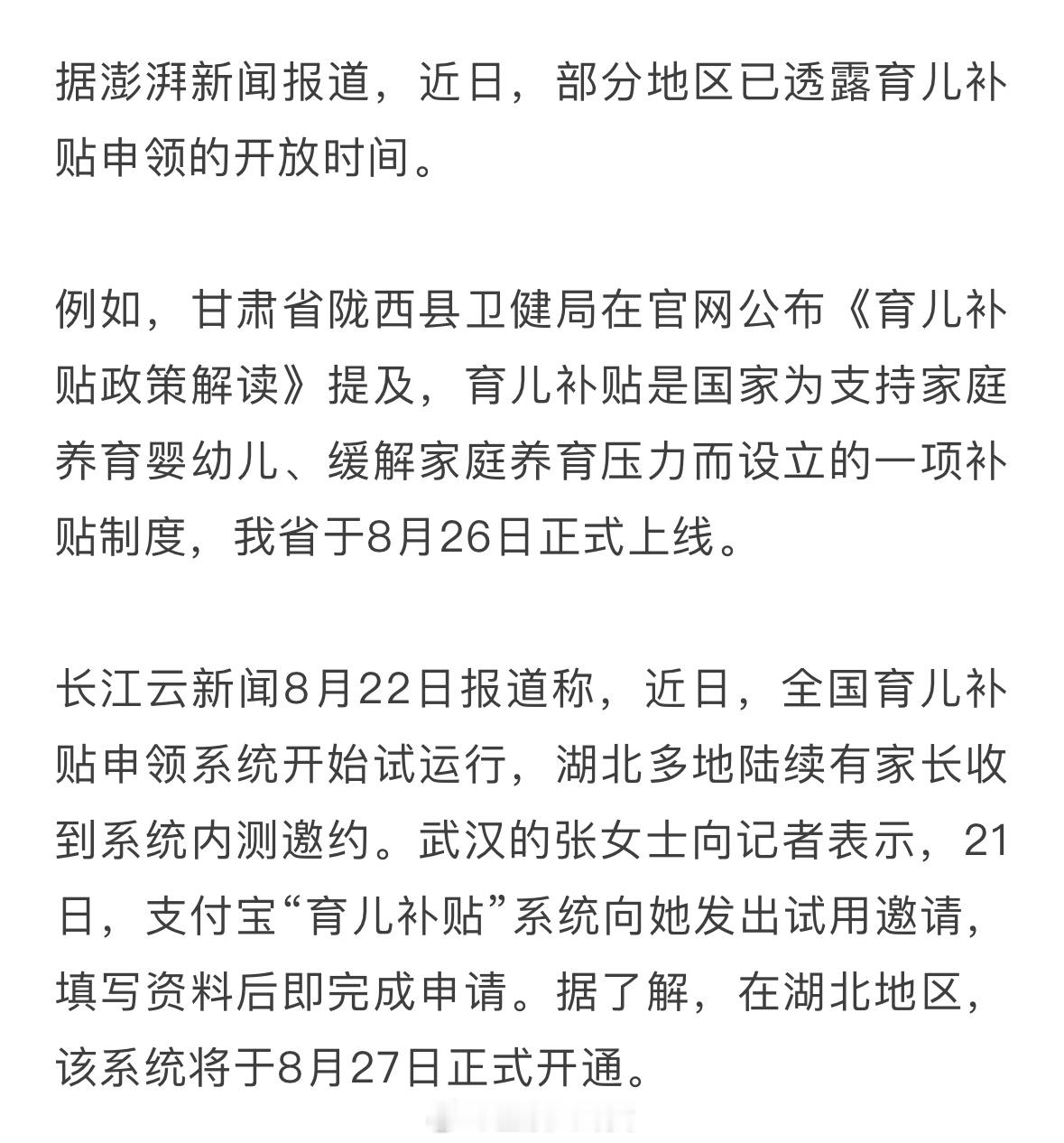 据澎湃新闻报道，近日，部分地区已透露育儿补贴申领的开放时间。

例如，甘肃省陇西县卫健局在官网公布《育儿补贴政策解读》提及，育儿补贴是国家为支持家庭养育婴幼儿、缓解家庭养育压力而设立的一项补贴制度，我省于8月26日正式上线。

长江云新闻8月22日报道称，近日，全国育儿补贴申领系统开始试运行，湖北多地陆续有家长收到系统内测邀约。武汉的张女士向记者表示，21日，支付宝“育儿补贴”系统向她发出试用邀请，填写资料后即完成申请。据了解，在湖北地区，该系统将于8月27日正式开通。